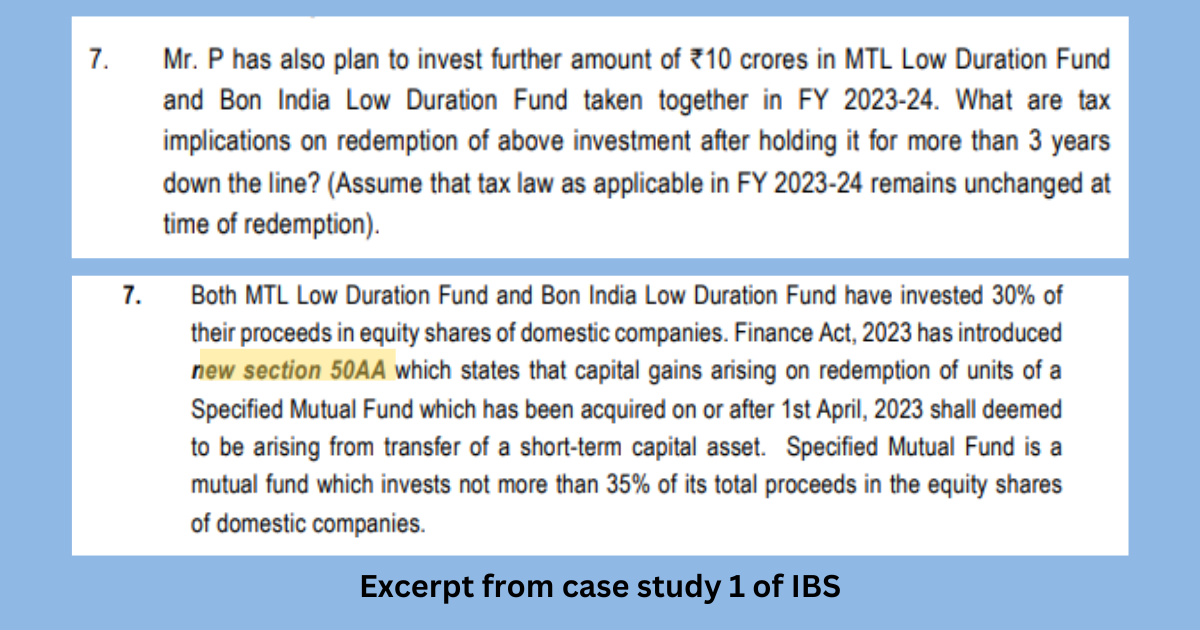 7. Mr. P has also plan to invest further amount of ₹10 crores in MTL Low Duration Fund and Bon India Low Duration Fund taken together in FY 2023-24. What are tax implications on redemption of above investment after holding it for more than 3 years down the line? (Assume that tax law as applicable in FY 2023-24 remains unchanged at time of redemption).

7. Both MTL Low Duration Fund and Bon India Low Duration Fund have invested 30% of their proceeds in equity shares of domestic companies. Finance Act, 2023 has introduced new section 50AA which states that capital gains arising on redemption of units of a Specified Mutual Fund which has been acquired on or after 1st April, 2023 shall deemed to be arising from transfer of a short-term capital asset. Specified Mutual Fund is a mutual fund which invests not more than 35% of its total proceeds in the equity shares of domestic companies.

Excerpt from case study 1 of IBS